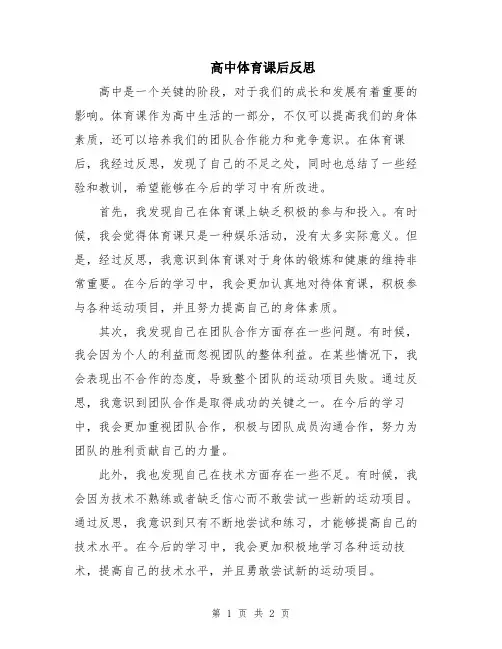 高中体育课后反思

高中是一个关键的阶段，对于我们的成长和发展有着重要的影响。体育课作为高中生活的一部分，不仅可以提高我们的身体素质，还可以培养我们的团队合作能力和竞争意识。在体育课后，我经过反思，发现了自己的不足之处，同时也总结了一些经验和教训，希望能够在今后的学习中有所改进。

首先，我发现自己在体育课上缺乏积极的参与和投入。有时候，我会觉得体育课只是一种娱乐活动，没有太多实际意义。但是，经过反思，我意识到体育课对于身体的锻炼和健康的维持非常重要。在今后的学习中，我会更加认真地对待体育课，积极参与各种运动项目，并且努力提高自己的身体素质。

其次，我发现自己在团队合作方面存在一些问题。有时候，我会因为个人的利益而忽视团队的整体利益。在某些情况下，我会表现出不合作的态度，导致整个团队的运动项目失败。通过反思，我意识到团队合作是取得成功的关键之一。在今后的学习中，我会更加重视团队合作，积极与团队成员沟通合作，努力为团队的胜利贡献自己的力量。

此外，我也发现自己在技术方面存在一些不足。有时候，我会因为技术不熟练或者缺乏信心而不敢尝试一些新的运动项目。通过反思，我意识到只有不断地尝试和练习，才能够提高自己的技术水平。在今后的学习中，我会更加积极地学习各种运动技术，提高自己的技术水平，并且勇敢尝试新的运动项目。

第 1 页 共 2 页